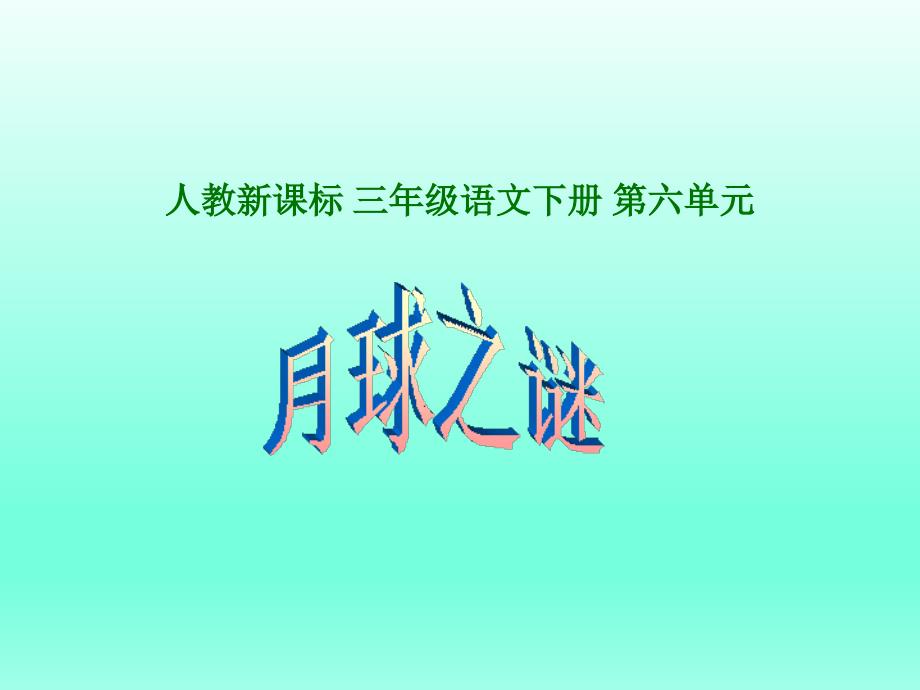 人教新课标 三年级语文下册 第六单元

月球之谜